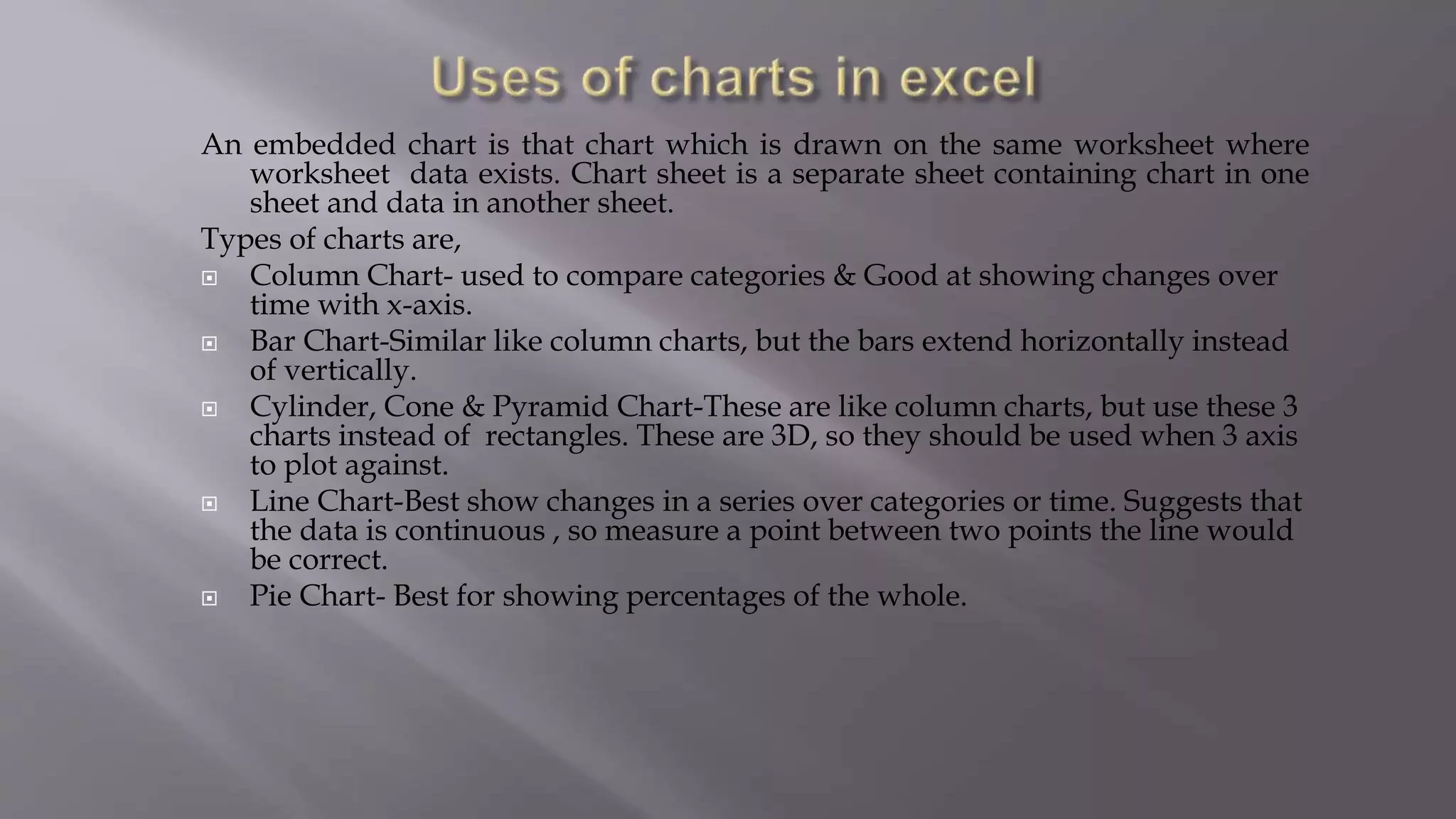 Uses of charts in excel

An embedded chart is that chart which is drawn on the same worksheet where worksheet data exists. Chart sheet is a separate sheet containing chart in one sheet and data in another sheet.

Types of charts are,

- Column Chart- used to compare categories & Good at showing changes over time with x-axis.
- Bar Chart-Similar like column charts, but the bars extend horizontally instead of vertically.
- Cylinder, Cone & Pyramid Chart-These are like column charts, but use these 3 charts instead of rectangles. These are 3D, so they should be used when 3 axis to plot against.
- Line Chart-Best show changes in a series over categories or time. Suggests that the data is continuous , so measure a point between two points the line would be correct.
- Pie Chart- Best for showing percentages of the whole.